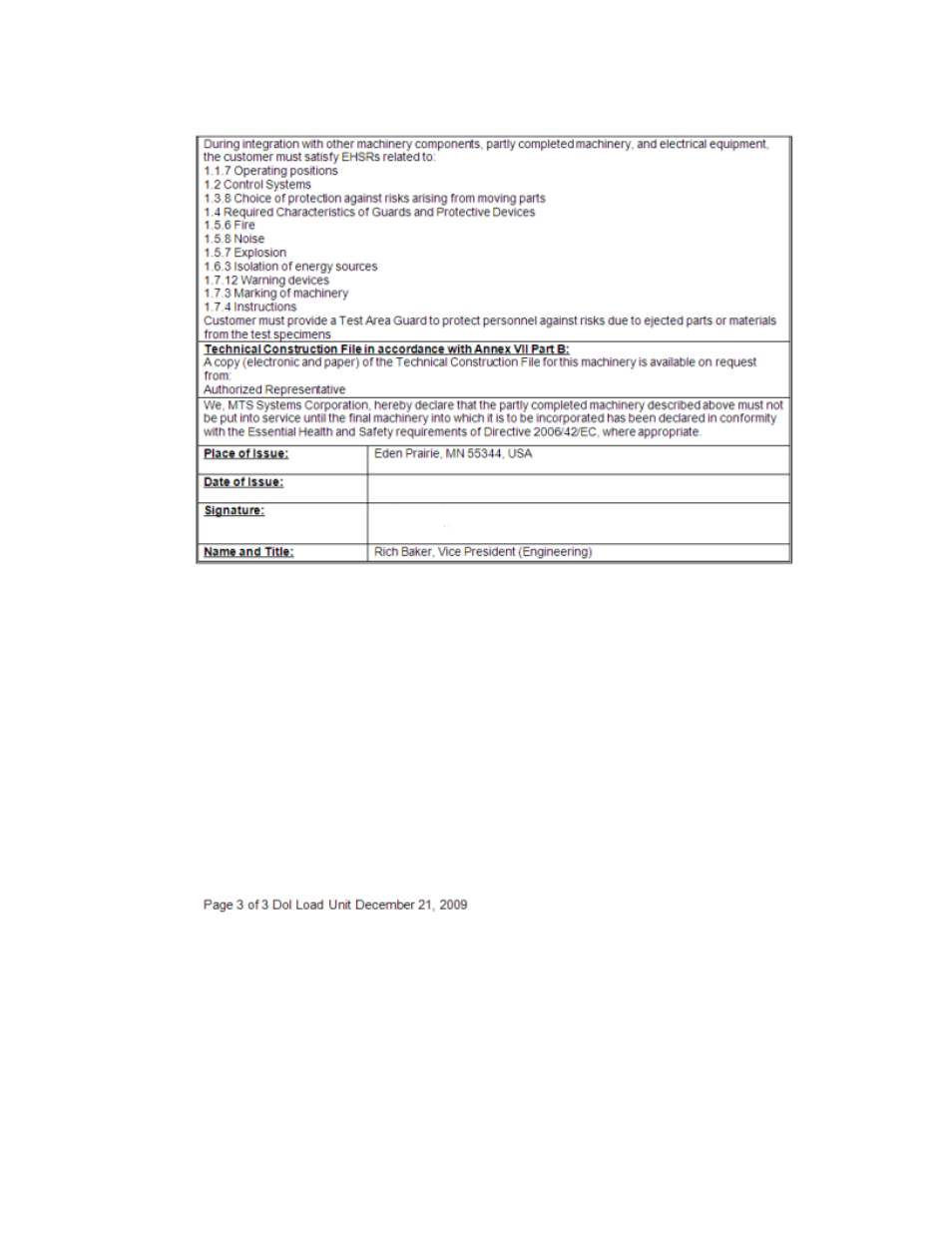 During integration with other machinery components, partly completed machinery, and electrical equipment, the customer must satisfy EHSRs related to:
1.1.7 Operating positions
1.2 Control Systems
1.3.8 Choice of protection against risks arising from moving parts
1.4 Required Characteristics of Guards and Protective Devices
1.5.6 Fire
1.5.8 Noise
1.5.7 Explosion
1.6.3 Isolation of energy sources
1.7.12 Warning devices
1.7.3 Marking of machinery
1.7.4 Instructions
Customer must provide a Test Area Guard to protect personnel against risks due to ejected parts or materials from the test specimens

Technical Construction File in accordance with Annex VII Part B:
A copy (electronic and paper) of the Technical Construction File for this machinery is available on request from:
Authorized Representative

We, MTS Systems Corporation, hereby declare that the partly completed machinery described above must not be put into service until the final machinery into which it is to be incorporated has been declared in conformity with the Essential Health and Safety requirements of Directive 2006/42/EC, where appropriate.

| Place of Issue: | Eden Prairie, MN 55344, USA |
|---|---|
| Date of Issue: | |
| Signature: | |
| Name and Title: | Rich Baker, Vice President (Engineering) |

Page 3 of 3 DoI Load Unit December 21, 2009